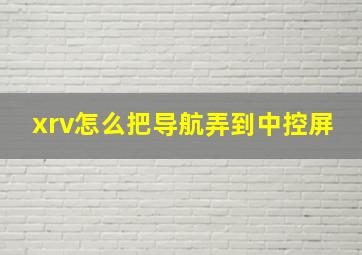 xrv怎么把导航弄到中控屏